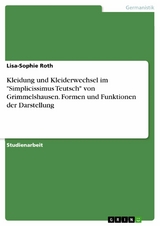 Germanistik

Lisa-Sophie Roth

Kleidung und Kleiderwechsel im "Simplicissimus Teutsch" von Grimmelshausen. Formen und Funktionen der Darstellung

Studienarbeit

GRIN